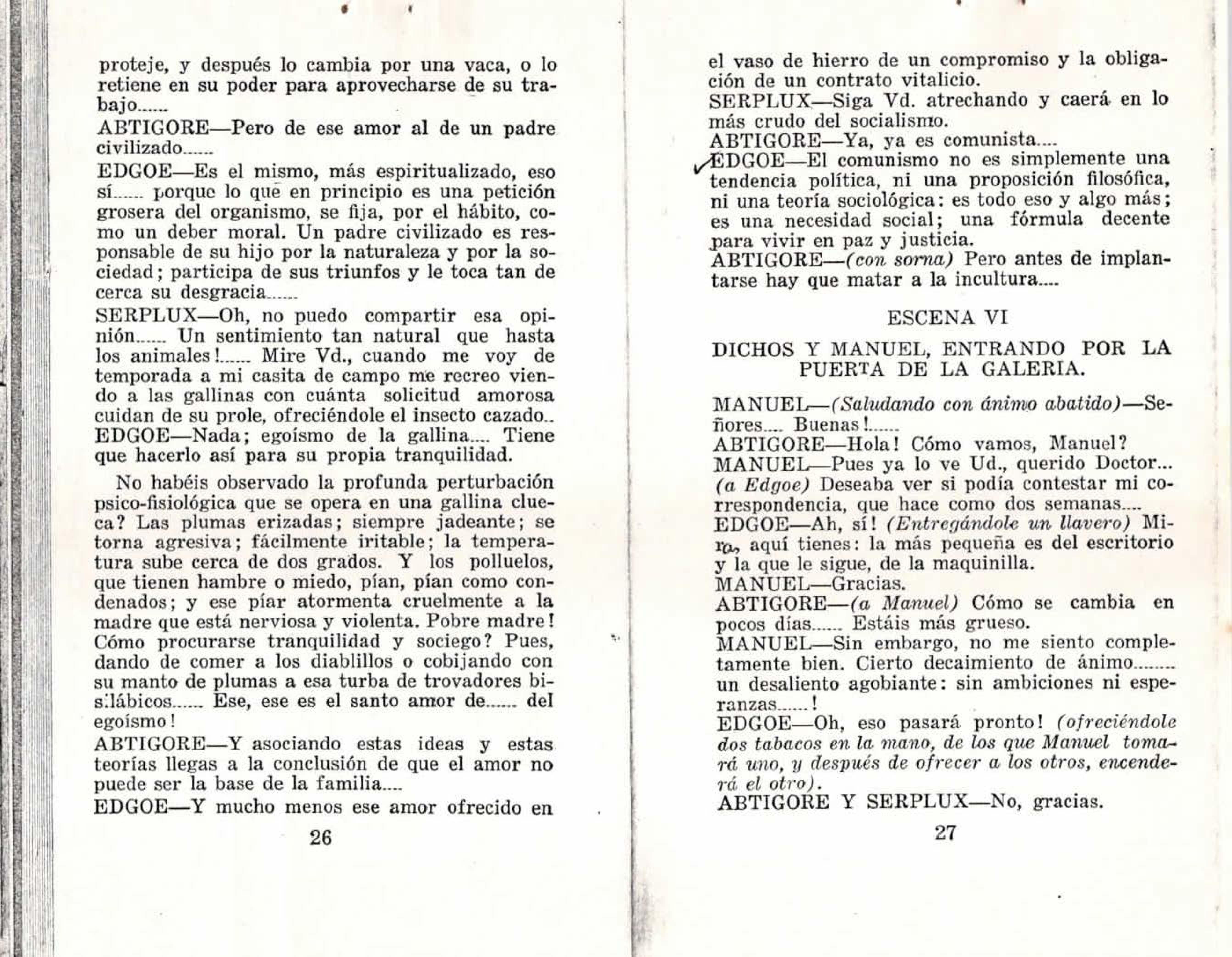 proteje, y después lo cambia por una vaca, o lo retiene en su poder para aprovecharse de su trabajo......
ABTIGORE—Pero de ese amor al de un padre civilizado......
EDGOE—Es el mismo, más espiritualizado, eso sí...... porque lo que en principio es una petición grosera del organismo, se fija, por el hábito, como un deber moral. Un padre civilizado es responsable de su hijo por la naturaleza y por la sociedad; participa de sus triunfos y le toca tan de cerca su desgracia......
SERPLUX—Oh, no puedo compartir esa opinión...... Un sentimiento tan natural que hasta los animales!...... Mire Vd., cuando me voy de temporada a mi casita de campo me recreo viendo a las gallinas con cuánta solicitud amorosa cuidan de su prole, ofreciéndole el insecto cazado..
EDGOE—Nada; egoísmo de la gallina.... Tiene que hacerlo así para su propia tranquilidad.

No habéis observado la profunda perturbación psico-fisiológica que se opera en una gallina clueca? Las plumas erizadas; siempre jadeante; se torna agresiva; fácilmente iritable; la temperatura sube cerca de dos grados. Y los polluelos, que tienen hambre o miedo, pían, pían como condenados; y ese píar atormenta cruelmente a la madre que está nerviosa y violenta. Pobre madre! Cómo procurarse tranquilidad y sociego? Pues, dando de comer a los diablillos o cobijando con su manto de plumas a esa turba de trovadores bisilábicos...... Ese, ese es el santo amor de...... del egoísmo!
ABTIGORE—Y asociando estas ideas y estas teorías llegas a la conclusión de que el amor no puede ser la base de la familia....
EDGOE—Y mucho menos ese amor ofrecido en

26

el vaso de hierro de un compromiso y la obligación de un contrato vitalicio.
SERPLUX—Siga Vd. atrechando y caerá en lo más crudo del socialismo.
ABTIGORE—Ya, ya es comunista....
EDGOE—El comunismo no es simplemente una tendencia política, ni una proposición filosófica, ni una teoría sociológica: es todo eso y algo más; es una necesidad social; una fórmula decente para vivir en paz y justicia.
ABTIGORE—(con sorna) Pero antes de implantarse hay que matar a la incultura....

ESCENA VI

DICHOS Y MANUEL, ENTRANDO POR LA PUERTA DE LA GALERIA.

MANUEL—(Saludando con ánimo abatido)—Señores.... Buenas!......
ABTIGORE—Hola! Cómo vamos, Manuel?
MANUEL—Pues ya lo ve Ud., querido Doctor... (a Edgoe) Deseaba ver si podía contestar mi correspondencia, que hace como dos semanas....
EDGOE—Ah, sí! (Entregándole un llavero) Mira, aquí tienes: la más pequeña es del escritorio y la que le sigue, de la maquinilla.
MANUEL—Gracias.
ABTIGORE—(a Manuel) Cómo se cambia en pocos días...... Estáis más grueso.
MANUEL—Sin embargo, no me siento completamente bien. Cierto decaimiento de ánimo........ un desaliento agobiante: sin ambiciones ni esperanzas......!
EDGOE—Oh, eso pasará pronto! (ofreciéndole dos tabacos en la mano, de los que Manuel tomará uno, y después de ofrecer a los otros, encenderá el otro).
ABTIGORE Y SERPLUX—No, gracias.

27